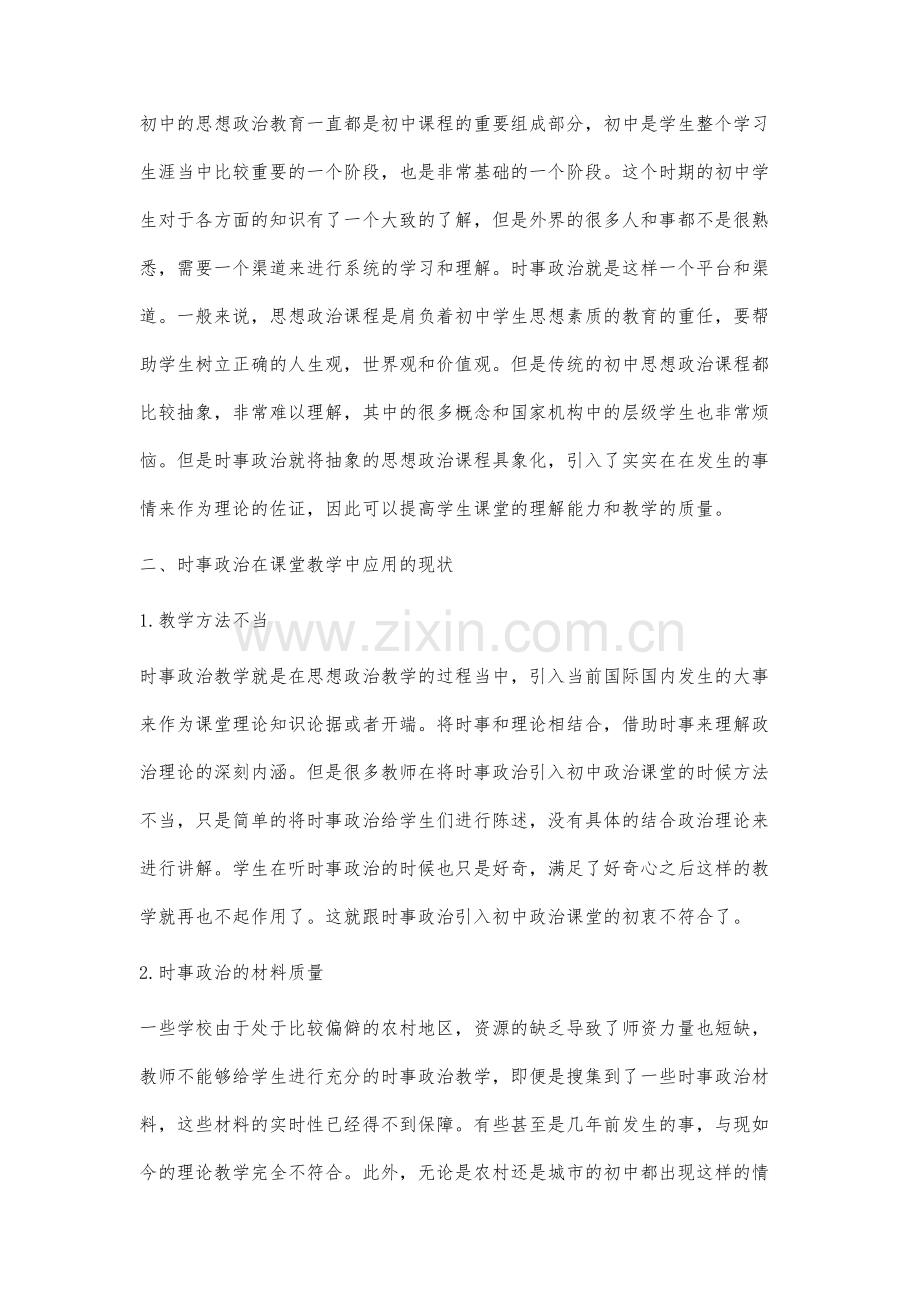 初中的思想政治教育一直都是初中课程的重要组成部分，初中是学生整个学习生涯当中比较重要的一个阶段，也是非常基础的一个阶段。这个时期的初中学生对于各方面的知识有了一个大致的了解，但是外界的很多人和事都不是很熟悉，需要一个渠道来进行系统的学习和理解。时事政治就是这样一个平台和渠道。一般来说，思想政治课程是肩负着初中学生思想素质的教育的重任，要帮助学生树立正确的人生观，世界观和价值观。但是传统的初中思想政治课程都比较抽象，非常难以理解，其中的很多概念和国家机构中的层级学生也非常烦恼。但是时事政治就将抽象的思想政治课程具象化，引入了实实在在发生的事情来作为理论的佐证，因此可以提高学生课堂的理解能力和教学的质量。

二、时事政治在课堂教学中应用的现状

1.教学方法不当

时事政治教学就是在思想政治教学的过程当中，引入当前国际国内发生的大事来作为课堂理论知识论据或者开端。将时事和理论相结合，借助时事来理解政治理论的深刻内涵。但是很多教师在将时事政治引入初中政治课堂的时候方法不当，只是简单的将时事政治给学生们进行陈述，没有具体的结合政治理论来进行讲解。学生在听时事政治的时候也只是好奇，满足了好奇心之后这样的教学就再也不起作用了。这就跟时事政治引入初中政治课堂的初衷不符合了。

2.时事政治的材料质量

一些学校由于处于比较偏僻的农村地区，资源的缺乏导致了师资力量也短缺，教师不能够给学生进行充分的时事政治教学，即便是搜集到了一些时事政治材料，这些材料的实时性已经得不到保障。有些甚至是几年前发生的事，与现如今的理论教学完全不符合。此外，无论是农村还是城市的初中都出现这样的情

www.zixin.com.cn